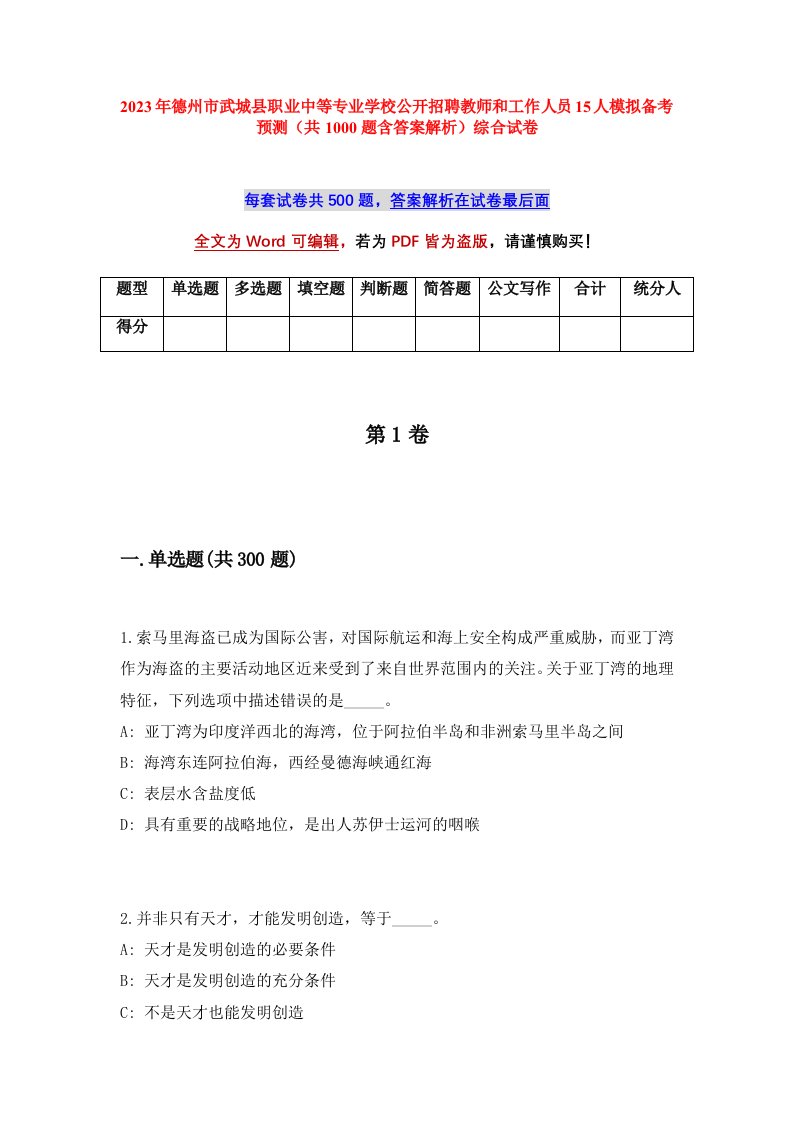 2023年德州市武城县职业中等专业学校公开招聘教师和工作人员15人模拟备考预测（共1000题含答案解析）综合试卷

每套试卷共500题，答案解析在试卷最后面

全文为Word可编辑，若为PDF皆为盗版，请谨慎购买！

| 题型 | 单选题 | 多选题 | 填空题 | 判断题 | 简答题 | 公文写作 | 合计 | 统分人 |
|---|---|---|---|---|---|---|---|---|
| 得分 | | | | | | | | |

第1卷

一.单选题(共300题)

1.索马里海盗已成为国际公害，对国际航运和海上安全构成严重威胁，而亚丁湾作为海盗的主要活动地区近来受到了来自世界范围内的关注。关于亚丁湾的地理特征，下列选项中描述错误的是_____。
A: 亚丁湾为印度洋西北的海湾，位于阿拉伯半岛和非洲索马里半岛之间
B: 海湾东连阿拉伯海，西经曼德海峡通红海
C: 表层水含盐度低
D: 具有重要的战略地位，是出入苏伊士运河的咽喉

2.并非只有天才，才能发明创造，等于_____。
A: 天才是发明创造的必要条件
B: 天才是发明创造的充分条件
C: 不是天才也能发明创造